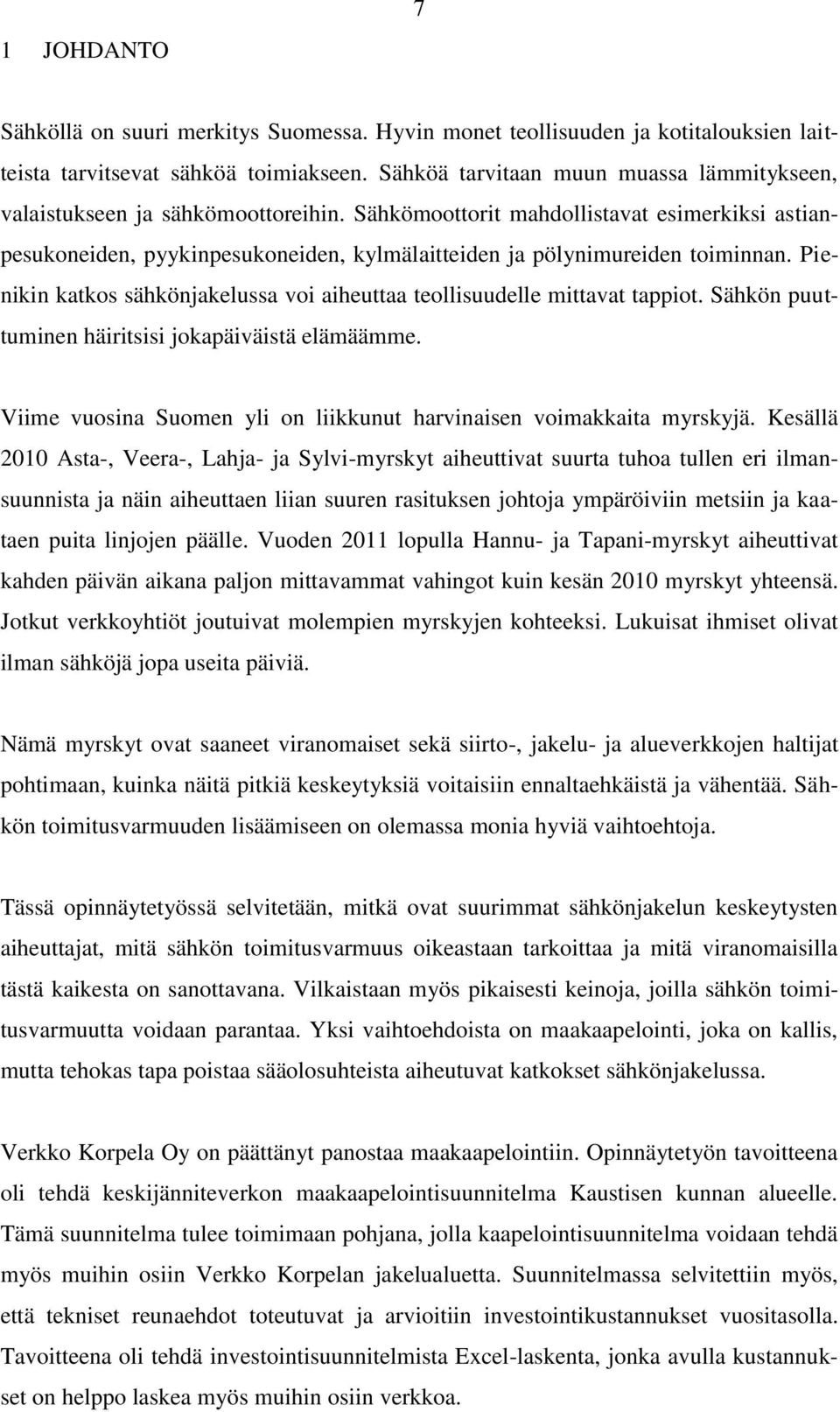 7

1 JOHDANTO

Sähköllä on suuri merkitys Suomessa. Hyvin monet teollisuuden ja kotitalouksien laitteista tarvitsevat sähköä toimiakseen. Sähköä tarvitaan muun muassa lämmitykseen, valaistukseen ja sähkömoottoreihin. Sähkömoottorit mahdollistavat esimerkiksi astianpesukoneiden, pyykinpesukoneiden, kylmälaitteiden ja pölynimureiden toiminnan. Pienikin katkos sähkönjakelussa voi aiheuttaa teollisuudelle mittavat tappiot. Sähkön puuttuminen häiritsisi jokapäiväistä elämäämme.

Viime vuosina Suomen yli on liikkunut harvinaisen voimakkaita myrskyjä. Kesällä 2010 Asta-, Veera-, Lahja- ja Sylvi-myrskyt aiheuttivat suurta tuhoa tullen eri ilmansuunnista ja näin aiheuttaen liian suuren rasituksen johtoja ympäröiviin metsiin ja kaataen puita linjojen päälle. Vuoden 2011 lopulla Hannu- ja Tapani-myrskyt aiheuttivat kahden päivän aikana paljon mittavammat vahingot kuin kesän 2010 myrskyt yhteensä. Jotkut verkkoyhtiöt joutuivat molempien myrskyjen kohteeksi. Lukuisat ihmiset olivat ilman sähköjä jopa useita päiviä.

Nämä myrskyt ovat saaneet viranomaiset sekä siirto-, jakelu- ja alueverkkojen haltijat pohtimaan, kuinka näitä pitkiä keskeytyksiä voitaisiin ennaltaehkäistä ja vähentää. Sähkön toimitusvarmuuden lisäämiseen on olemassa monia hyviä vaihtoehtoja.

Tässä opinnäytetyössä selvitetään, mitkä ovat suurimmat sähkönjakelun keskeytysten aiheuttajat, mitä sähkön toimitusvarmuus oikeastaan tarkoittaa ja mitä viranomaisilla tästä kaikesta on sanottavana. Vilkaistaan myös pikaisesti keinoja, joilla sähkön toimitusvarmuutta voidaan parantaa. Yksi vaihtoehdoista on maakaapelointi, joka on kallis, mutta tehokas tapa poistaa sääolosuhteista aiheutuvat katkokset sähkönjakelussa.

Verkko Korpela Oy on päättänyt panostaa maakaapelointiin. Opinnäytetyön tavoitteena oli tehdä keskijänniteverkon maakaapelointisuunnitelma Kaustisen kunnan alueelle. Tämä suunnitelma tulee toimimaan pohjana, jolla kaapelointisuunnitelma voidaan tehdä myös muihin osiin Verkko Korpelan jakelualuetta. Suunnitelmassa selvitettiin myös, että tekniset reunaehdot toteutuvat ja arvioitiin investointikustannukset vuositasolla. Tavoitteena oli tehdä investointisuunnitelmista Excel-laskenta, jonka avulla kustannukset on helppo laskea myös muihin osiin verkkoa.